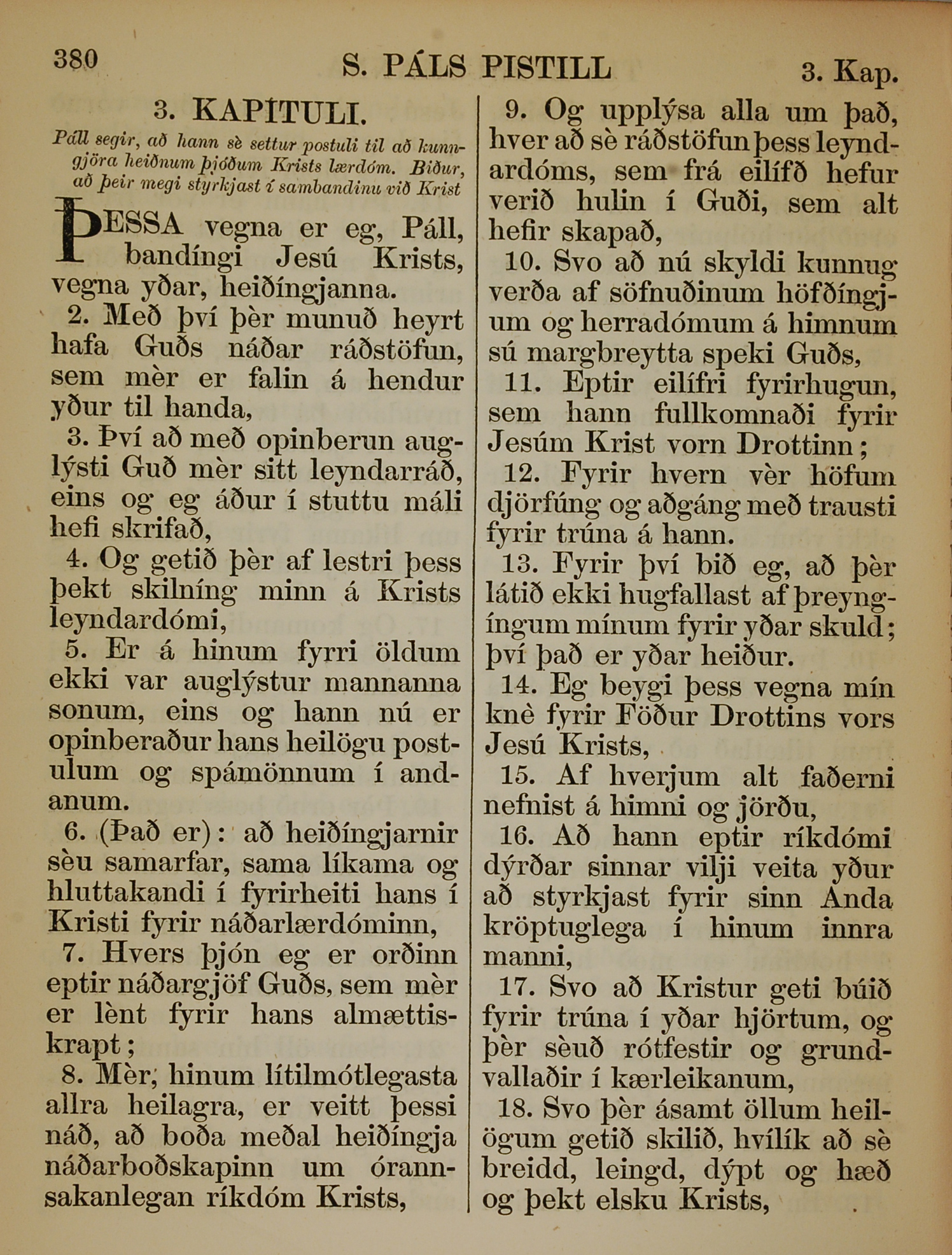 380 S. PÁLS PISTILL 3. Kap.

3. KAPÍTULI.

Páll segir, að hann sè settur postuli til að kunngjöra heiðnum þjóðum Krists lærdóm. Biður, að þeir megi styrkjast í sambandinu við Krist

ÞESSA vegna er eg, Páll, bandíngi Jesú Krists, vegna yðar, heiðíngjanna.

2. Með því þèr munuð heyrt hafa Guðs náðar ráðstöfun, sem mèr er falin á hendur yður til handa,

3. Því að með opinberun auglýsti Guð mèr sitt leyndarráð, eins og eg áður í stuttu máli hefi skrifað,

4. Og getið þèr af lestri þess þekt skilníng minn á Krists leyndardómi,

5. Er á hinum fyrri öldum ekki var auglýstur mannanna sonum, eins og hann nú er opinberaður hans heilögu postulum og spámönnum í andanum.

6. (Það er): að heiðíngjarnir sèu samarfar, sama líkama og hluttakandi í fyrirheiti hans í Kristi fyrir náðarlærdóminn,

7. Hvers þjón eg er orðinn eptir náðargjöf Guðs, sem mèr er lènt fyrir hans almættiskrapt;

8. Mèr, hinum lítilmótlegasta allra heilagra, er veitt þessi náð, að boða meðal heiðíngja náðarboðskapinn um órannsakanlegan ríkdóm Krists,

9. Og upplýsa alla um það, hver að sè ráðstöfun þess leyndardóms, sem frá eilífð hefur verið hulin í Guði, sem alt hefir skapað,

10. Svo að nú skyldi kunnug verða af söfnuðinum höfðíngjum og herradómum á himnum sú margbreytta speki Guðs,

11. Eptir eilífri fyrirhugun, sem hann fullkomnaði fyrir Jesúm Krist vorn Drottinn;

12. Fyrir hvern vèr höfum djörfúng og aðgáng með trausti fyrir trúna á hann.

13. Fyrir því bið eg, að þèr látið ekki hugfallast af þreyngíngum mínum fyrir yðar skuld; því það er yðar heiður.

14. Eg beygi þess vegna mín knè fyrir Föður Drottins vors Jesú Krists,

15. Af hverjum alt faðerni nefnist á himni og jörðu,

16. Að hann eptir ríkdómi dýrðar sinnar vilji veita yður að styrkjast fyrir sinn Anda kröptuglega í hinum innra manni,

17. Svo að Kristur geti búið fyrir trúna í yðar hjörtum, og þèr sèuð rótfestir og grundvallaðir í kærleikanum,

18. Svo þèr ásamt öllum heilögum getið skilið, hvílík að sè breidd, leingd, dýpt og hæð og þekt elsku Krists,